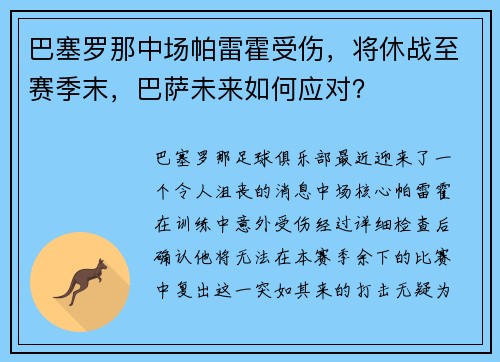 巴塞罗那中场帕雷霍受伤，将休战至赛季末，巴萨未来如何应对？

巴塞罗那足球俱乐部最近迎来了一个令人沮丧的消息中场核心帕雷霍在训练中意外受伤经过详细检查后确认他将无法在本赛季余下的比赛中复出这一突如其来的打击无疑为